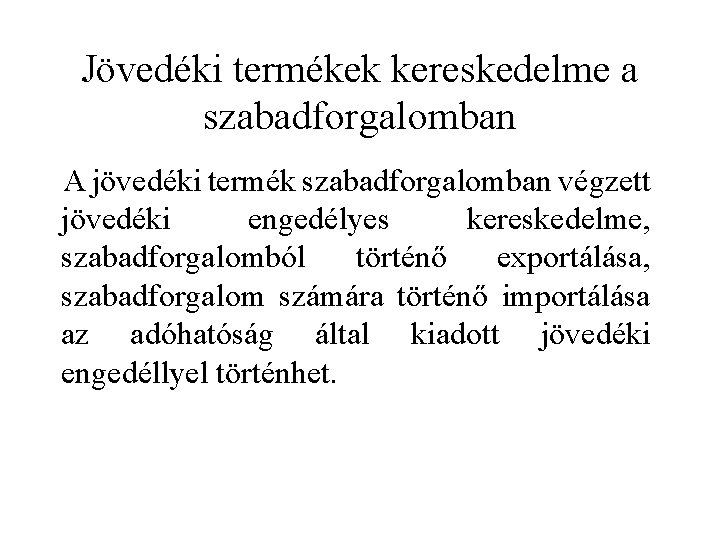 Jövedéki termékek kereskedelme a szabadforgalomban

A jövedéki termék szabadforgalomban végzett jövedéki engedélyes kereskedelme, szabadforgalomból történő exportálása, szabadforgalom számára történő importálása az adóhatóság által kiadott jövedéki engedéllyel történhet.